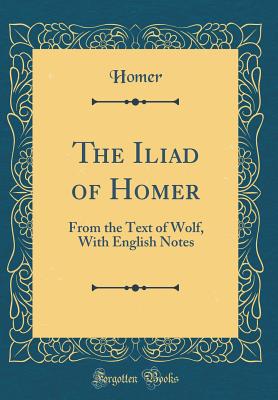 Homer

The Iliad of Homer

From the Text of Wolf, With English Notes

Forgotten Books